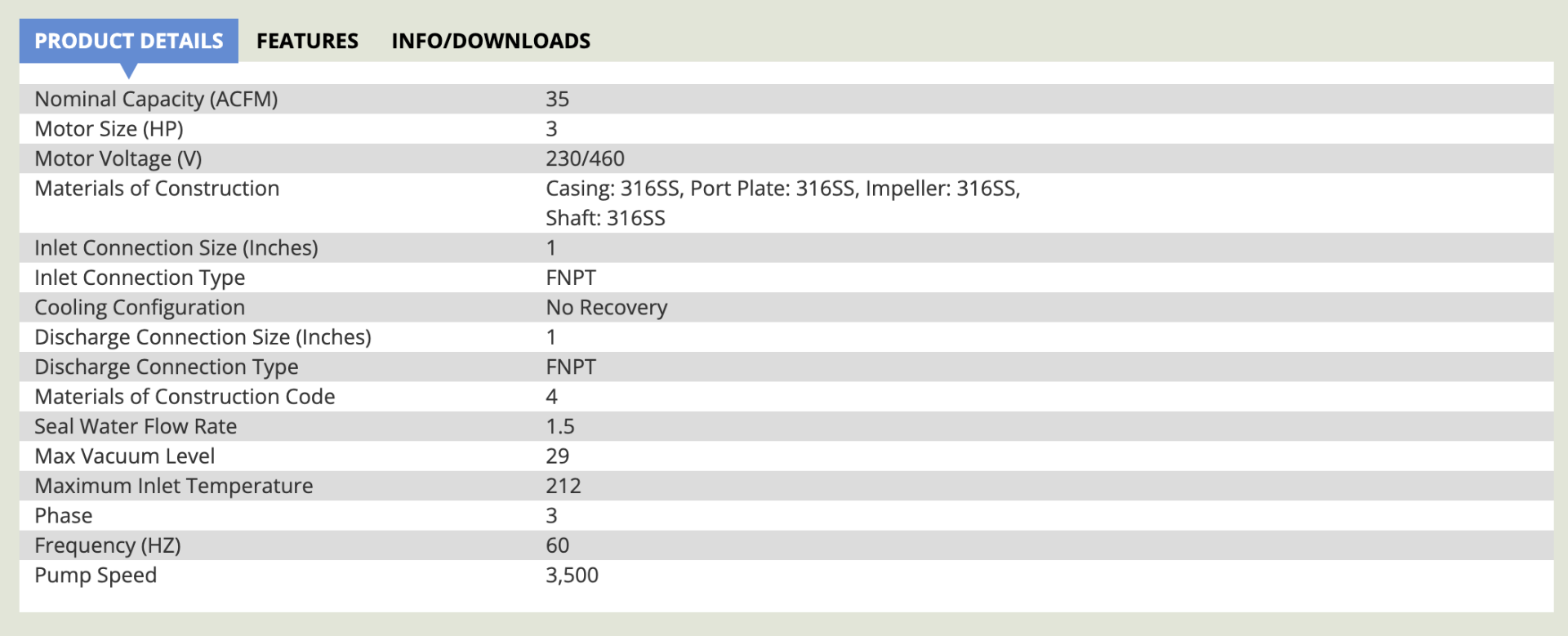 PRODUCT DETAILS FEATURES INFO/DOWNLOADS

| | |
|---|---|
| Nominal Capacity (ACFM) | 35 |
| Motor Size (HP) | 3 |
| Motor Voltage (V) | 230/460 |
| Materials of Construction | Casing: 316SS, Port Plate: 316SS, Impeller: 316SS, Shaft: 316SS |
| Inlet Connection Size (Inches) | 1 |
| Inlet Connection Type | FNPT |
| Cooling Configuration | No Recovery |
| Discharge Connection Size (Inches) | 1 |
| Discharge Connection Type | FNPT |
| Materials of Construction Code | 4 |
| Seal Water Flow Rate | 1.5 |
| Max Vacuum Level | 29 |
| Maximum Inlet Temperature | 212 |
| Phase | 3 |
| Frequency (HZ) | 60 |
| Pump Speed | 3,500 |